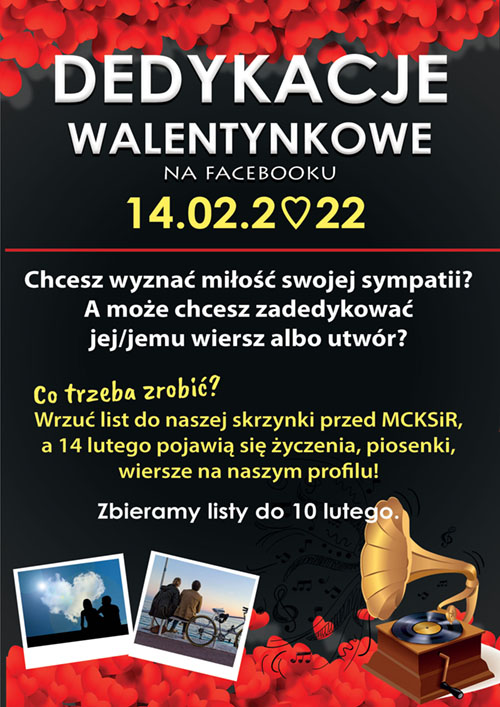 DEDYKACJE
WALENTYNKOWE
NA FACEBOOKU
14.02.2♡22

Chcesz wyznać miłość swojej sympatii?
A może chcesz zadedykować
jej/jemu wiersz albo utwór?

Co trzeba zrobić?
Wrzuć list do naszej skrzynki przed MCKSiR, a 14 lutego pojawią się życzenia, piosenki, wiersze na naszym profilu!

Zbieramy listy do 10 lutego.